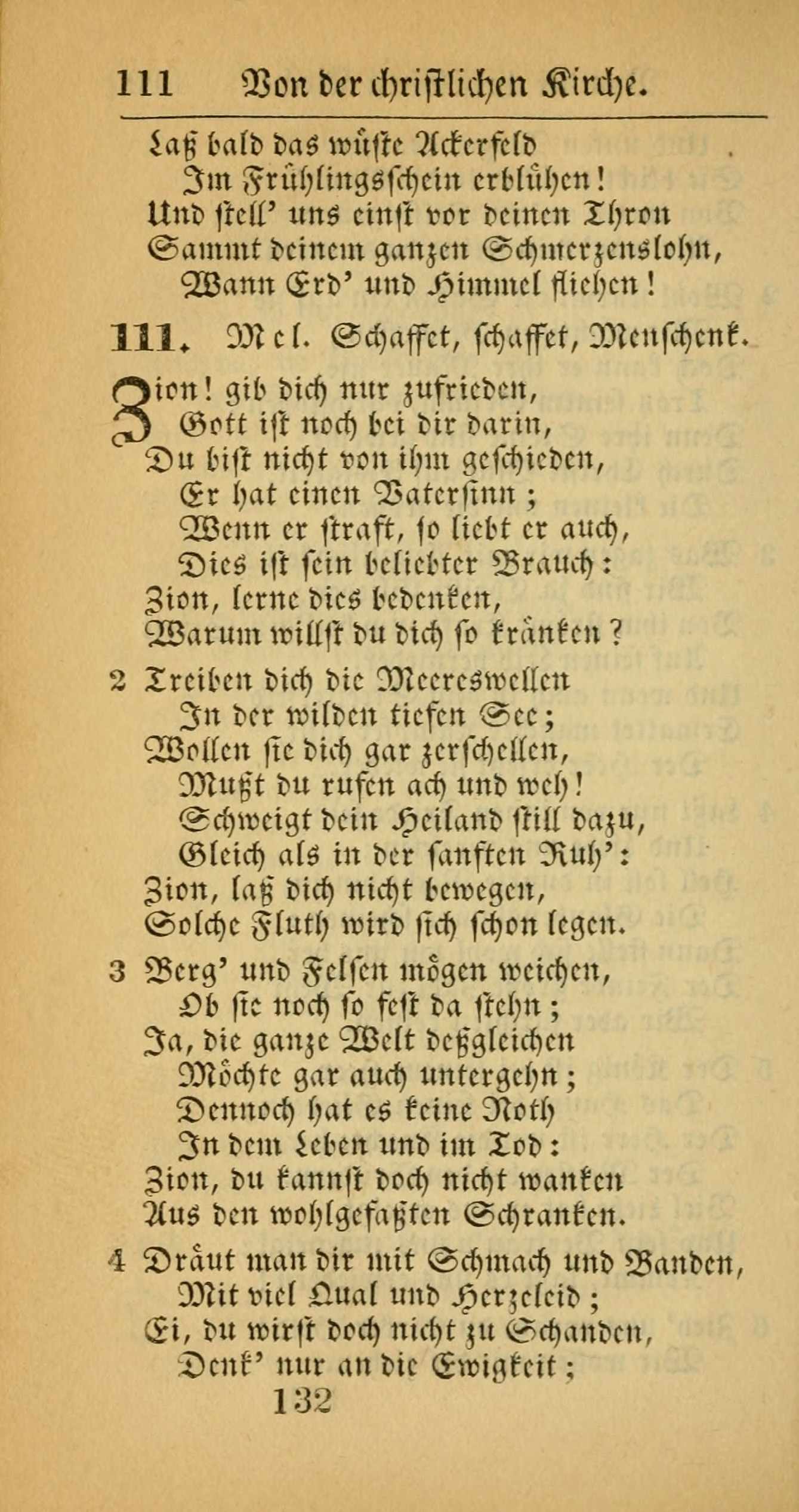 111 Von der christlichen Kirche.

Laß bald das wüste Ackerfeld
Im Frühlingsschein erblühen!
Und stell' uns einst vor deinen Thron
Sammt deinem ganzen Schmerzenslohn,
Wann Erd' und Himmel fliehen!

111. Mel. Schaffet, schaffet, Menschenk.

Zion! gib dich nur zufrieden,
Gott ist noch bei dir darin,
Du bist nicht von ihm geschieden,
Er hat einen Vatersinn;
Wenn er straft, so liebt er auch,
Dies ist sein beliebter Brauch:
Zion, lerne dies bedenken,
Warum willst du dich so kränken?

2 Treiben dich die Meereswellen
In der wilden tiefen See;
Wollen sie dich gar zerschellen,
Mußt du rufen ach und weh!
Schweigt dein Heiland still dazu,
Gleich als in der sanften Ruh':
Zion, laß dich nicht bewegen,
Solche Fluth wird sich schon legen.

3 Berg' und Felsen mögen weichen,
Ob sie noch so fest da stehn;
Ja, die ganze Welt deßgleichen
Möchte gar auch untergehn;
Dennoch hat es keine Noth
In dem Leben und im Tod:
Zion, du kannst doch nicht wanken
Aus den wohlgefaßten Schranken.

4 Dräut man dir mit Schmach und Banden,
Mit viel Qual und Herzeleid;
Ei, du wirst doch nicht zu Schanden,
Denk' nur an die Ewigkeit;

132